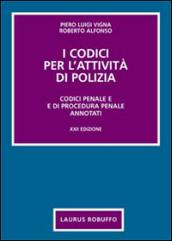 PIERO LUIGI VIGNA
ROBERTO ALFONSO

I CODICI
PER L'ATTIVITÀ
DI POLIZIA

CODICI PENALE E
E DI PROCEDURA PENALE
ANNOTATI

XXII EDIZIONE

LAURUS ROBUFFO